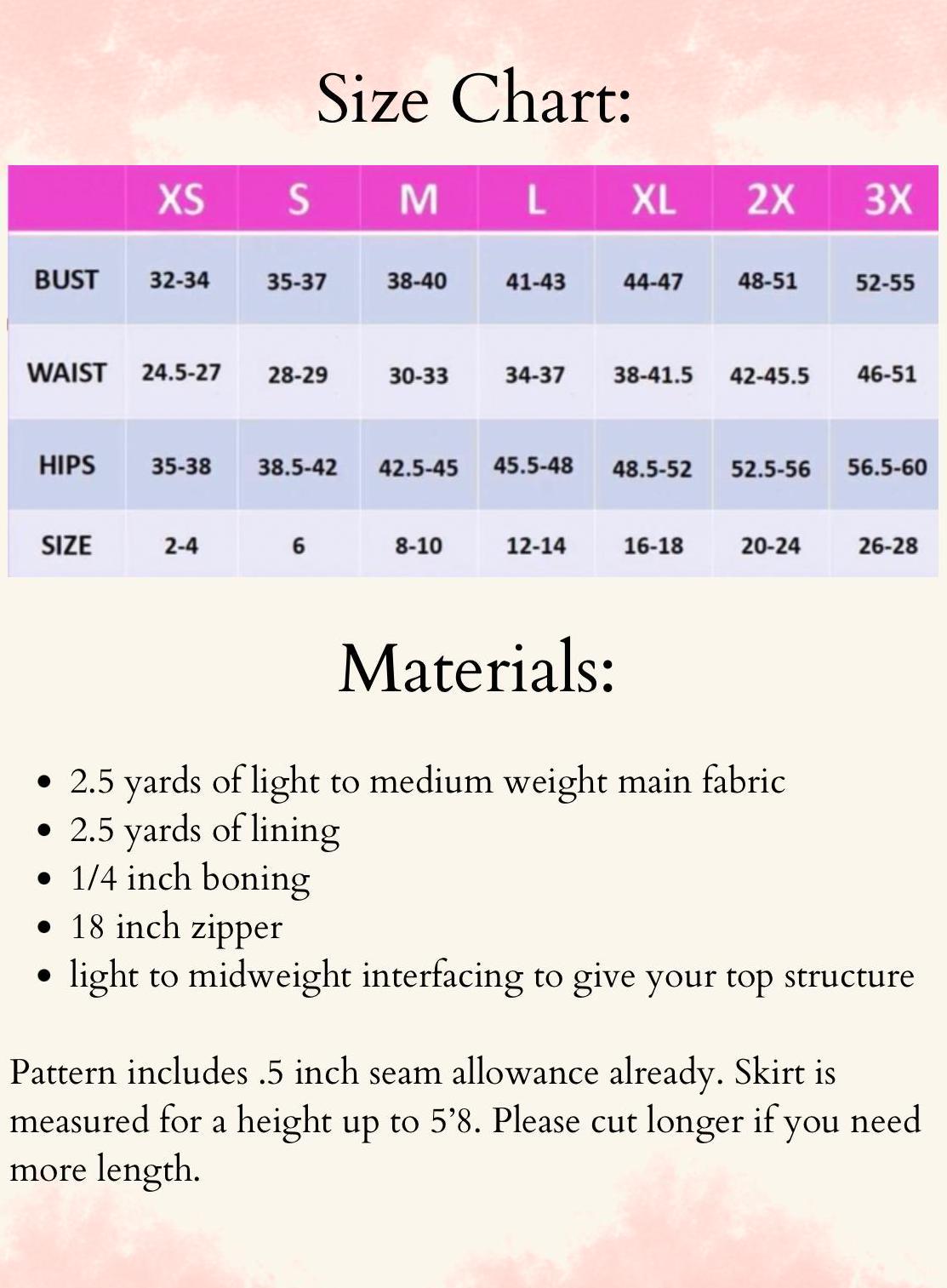 Size Chart:

|  | XS | S | M | L | XL | 2X | 3X |
|---|---|---|---|---|---|---|---|
| BUST | 32-34 | 35-37 | 38-40 | 41-43 | 44-47 | 48-51 | 52-55 |
| WAIST | 24.5-27 | 28-29 | 30-33 | 34-37 | 38-41.5 | 42-45.5 | 46-51 |
| HIPS | 35-38 | 38.5-42 | 42.5-45 | 45.5-48 | 48.5-52 | 52.5-56 | 56.5-60 |
| SIZE | 2-4 | 6 | 8-10 | 12-14 | 16-18 | 20-24 | 26-28 |

Materials:

• 2.5 yards of light to medium weight main fabric
• 2.5 yards of lining
• 1/4 inch boning
• 18 inch zipper
• light to midweight interfacing to give your top structure

Pattern includes .5 inch seam allowance already. Skirt is measured for a height up to 5'8. Please cut longer if you need more length.